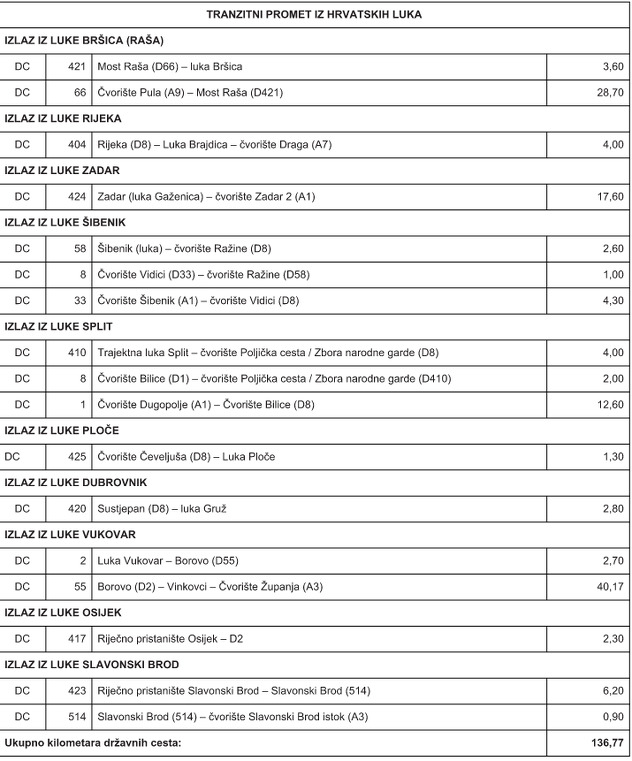 | TRANZITNI PROMET IZ HRVATSKIH LUKA | | | |
|---|---|---|---|
| IZLAZ IZ LUKE BRŠICA (RAŠA) | | | |
| DC | 421 | Most Raša (D66) – luka Bršica | 3,60 |
| DC | 66 | Čvorište Pula (A9) – Most Raša (D421) | 28,70 |
| IZLAZ IZ LUKE RIJEKA | | | |
| DC | 404 | Rijeka (D8) – Luka Brajdica – čvorište Draga (A7) | 4,00 |
| IZLAZ IZ LUKE ZADAR | | | |
| DC | 424 | Zadar (luka Gaženica) – čvorište Zadar 2 (A1) | 17,60 |
| IZLAZ IZ LUKE ŠIBENIK | | | |
| DC | 58 | Šibenik (luka) – čvorište Ražine (D8) | 2,60 |
| DC | 8 | Čvorište Vidici (D33) – čvorište Ražine (D58) | 1,00 |
| DC | 33 | Čvorište Šibenik (A1) – čvorište Vidici (D8) | 4,30 |
| IZLAZ IZ LUKE SPLIT | | | |
| DC | 410 | Trajektna luka Split – čvorište Poljička cesta / Zbora narodne garde (D8) | 4,00 |
| DC | 8 | Čvorište Bilice (D1) – čvorište Poljička cesta / Zbora narodne garde (D410) | 2,00 |
| DC | 1 | Čvorište Dugopolje (A1) – Čvorište Bilice (D8) | 12,60 |
| IZLAZ IZ LUKE PLOČE | | | |
| DC | 425 | Čvorište Čeveljuša (D8) – Luka Ploče | 1,30 |
| IZLAZ IZ LUKE DUBROVNIK | | | |
| DC | 420 | Sustjepan (D8) – luka Gruž | 2,80 |
| IZLAZ IZ LUKE VUKOVAR | | | |
| DC | 2 | Luka Vukovar – Borovo (D55) | 2,70 |
| DC | 55 | Borovo (D2) – Vinkovci – Čvorište Županja (A3) | 40,17 |
| IZLAZ IZ LUKE OSIJEK | | | |
| DC | 417 | Riječno pristanište Osijek – D2 | 2,30 |
| IZLAZ IZ LUKE SLAVONSKI BROD | | | |
| DC | 423 | Riječno pristanište Slavonski Brod – Slavonski Brod (514) | 6,20 |
| DC | 514 | Slavonski Brod (514) – čvorište Slavonski Brod istok (A3) | 0,90 |
| Ukupno kilometara državnih cesta: | | | 136,77 |